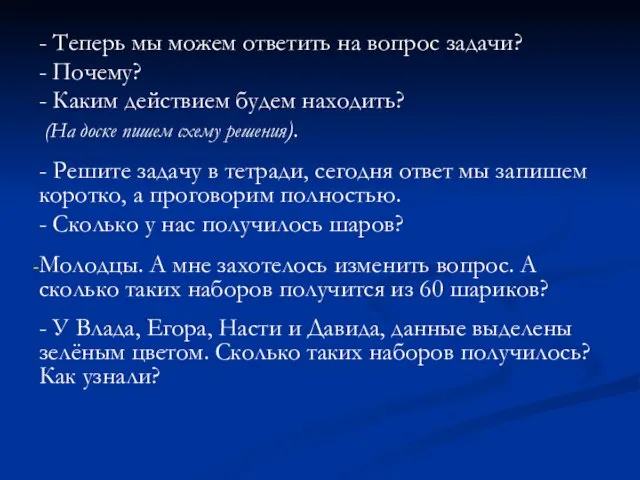 - Теперь мы можем ответить на вопрос задачи?
- Почему?
- Каким действием будем находить?
(На доске пишем схему решения).

- Решите задачу в тетради, сегодня ответ мы запишем коротко, а проговорим полностью.
- Сколько у нас получилось шаров?

-Молодцы. А мне захотелось изменить вопрос. А сколько таких наборов получится из 60 шариков?

- У Влада, Егора, Насти и Давида, данные выделены зелёным цветом. Сколько таких наборов получилось? Как узнали?